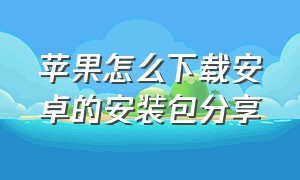 苹果怎么下载安卓的安装包分享